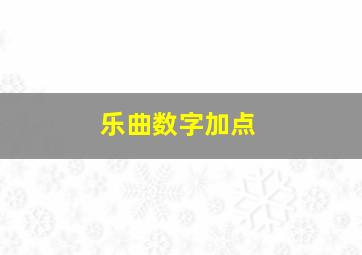 乐曲数字加点